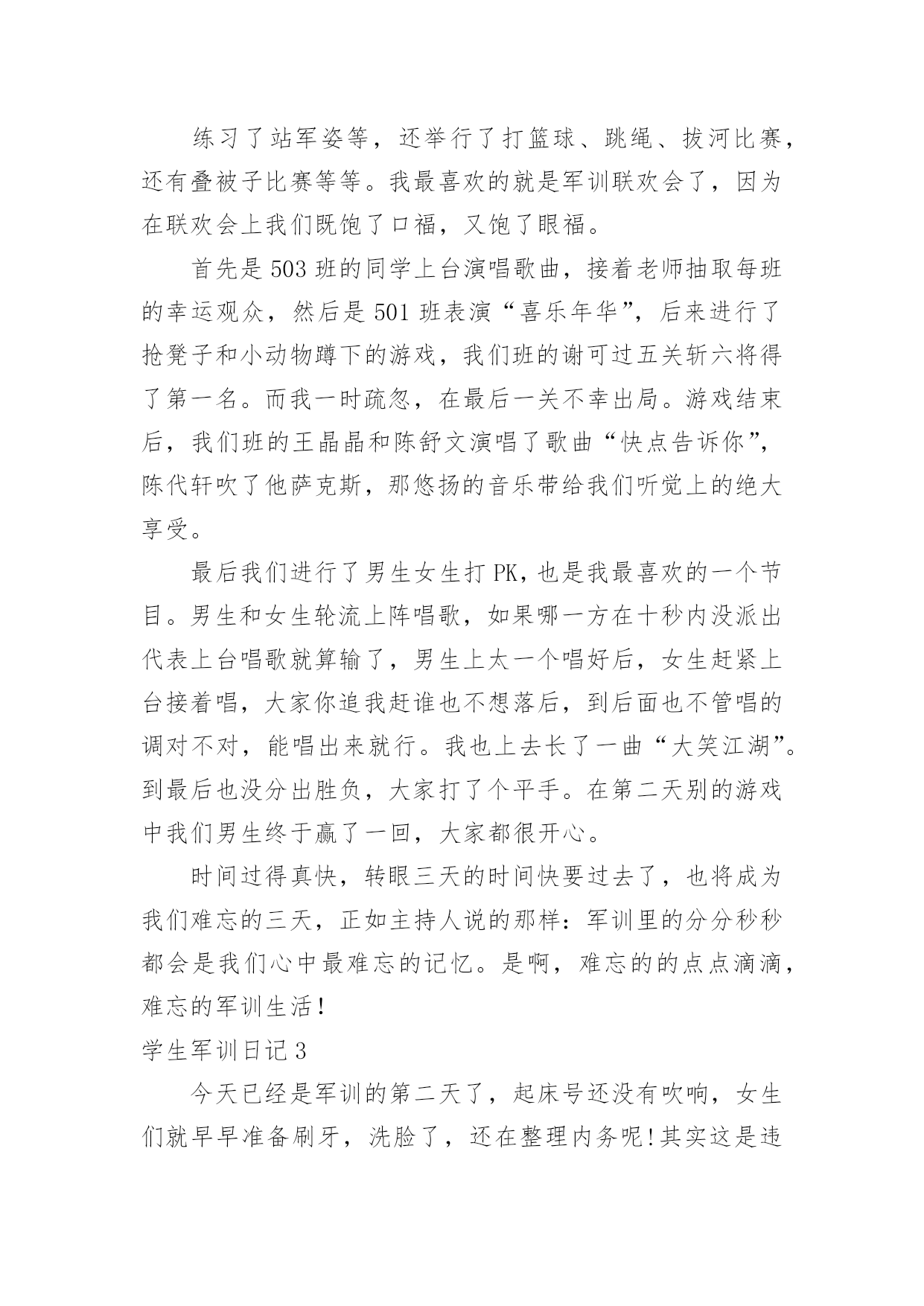 练习了站军姿等，还举行了打篮球、跳绳、拔河比赛，还有叠被子比赛等等。我最喜欢的就是军训联欢会了，因为在联欢会上我们既饱了口福，又饱了眼福。

首先是503班的同学上台演唱歌曲，接着老师抽取每班的幸运观众，然后是501班表演“喜乐年华”，后来进行了抢凳子和小动物蹲下的游戏，我们班的谢可过五关斩六将得了第一名。而我一时疏忽，在最后一关不幸出局。游戏结束后，我们班的王晶晶和陈舒文演唱了歌曲“快点告诉你”，陈代轩吹了他萨克斯，那悠扬的音乐带给我们听觉上的绝大享受。

最后我们进行了男生女生打PK，也是我最喜欢的一个节目。男生和女生轮流上阵唱歌，如果哪一方在十秒内没派出代表上台唱歌就算输了，男生上太一个唱好后，女生赶紧上台接着唱，大家你追我赶谁也不想落后，到后面也不管唱的调对不对，能唱出来就行。我也上去长了一曲“大笑江湖”。到最后也没分出胜负，大家打了个平手。在第二天别的游戏中我们男生终于赢了一回，大家都很开心。

时间过得真快，转眼三天的时间快要过去了，也将成为我们难忘的三天，正如主持人说的那样：军训里的分分秒秒都会是我们心中最难忘的记忆。是啊，难忘的的点点滴滴，难忘的军训生活！

学生军训日记3

今天已经是军训的第二天了，起床号还没有吹响，女生们就早早准备刷牙，洗脸了，还在整理内务呢！其实这是违